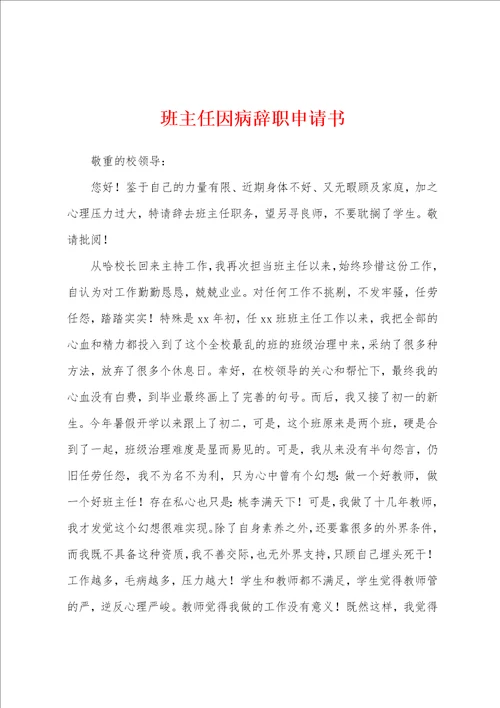 班主任因病辞职申请书

敬重的校领导：

您好！鉴于自己的力量有限、近期身体不好、又无暇顾及家庭，加之心理压力过大，特请辞去班主任职务，望另寻良师，不要耽搁了学生。敬请批阅！

从哈校长回来主持工作，我再次担当班主任以来，始终珍惜这份工作，自认为对工作勤勤恳恳，兢兢业业。对任何工作不挑剔，不发牢骚，任劳任怨，踏踏实实！特殊是xx年初，任xx班班主任工作以来，我把全部的心血和精力都投入到了这个全校最乱的班的班级治理中来，采纳了很多种方法，放弃了很多个休息日。幸好，在校领导的关心和帮忙下，最终我的心血没有白费，到毕业最终画上了完善的句号。而后，我又接了初一的新生。今年暑假开学以来跟上了初二，可是，这个班原来是两个班，硬是合到了一起，班级治理难度是显而易见的。可是，我从来没有半句怨言，仍旧任劳任怨，我不为名不为利，只为心中曾有个幻想：做一个好教师，做一个好班主任！存在私心也只是：桃李满天下！可是，我做了十几年教师，我才发觉这个幻想很难实现。除了自身素养之外，还要靠很多的外界条件，而我既不具备这种资质，我不善交际，也无外界支持，只顾自己埋头死干！工作越多，毛病越多，压力越大！学生和教师都不满足，学生觉得教师管的严，逆反心理严峻。教师觉得我做的工作没有意义！既然这样，我觉得